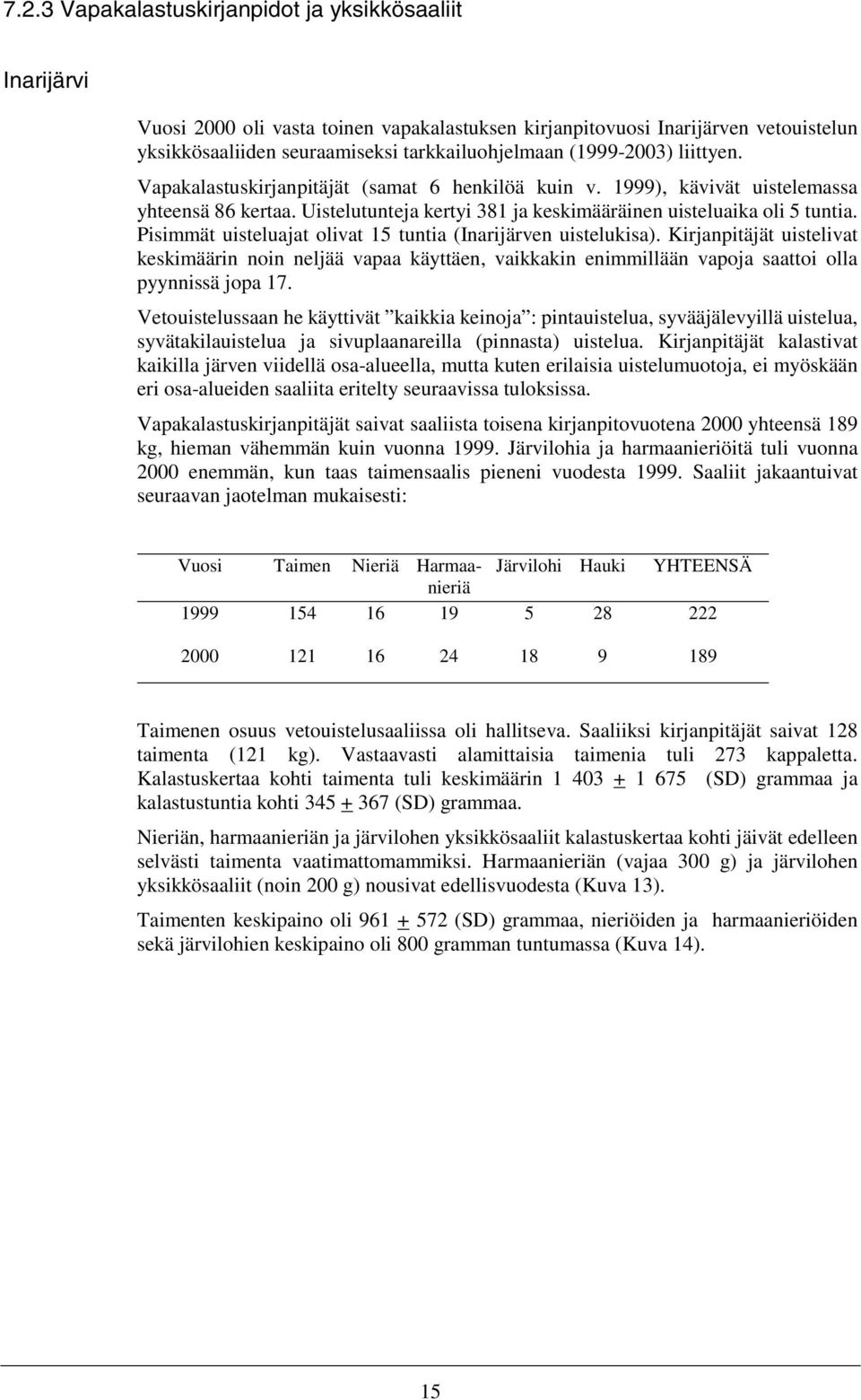 7.2.3 Vapakalastuskirjanpidot ja yksikkösaaliit

Inarijärvi

Vuosi 2000 oli vasta toinen vapakalastuksen kirjanpitovuosi Inarijärven vetouistelun yksikkösaaliiden seuraamiseksi tarkkailuohjelmaan (1999-2003) liittyen. Vapakalastuskirjanpitäjät (samat 6 henkilöä kuin v. 1999), kävivät uistelemassa yhteensä 86 kertaa. Uistelutunteja kertyi 381 ja keskimääräinen uisteluaika oli 5 tuntia. Pisimmät uisteluajat olivat 15 tuntia (Inarijärven uistelukisa). Kirjanpitäjät uistelivat keskimäärin noin neljää vapaa käyttäen, vaikkakin enimmillään vapoja saattoi olla pyynnissä jopa 17.

Vetouistelussaan he käyttivät ”kaikkia keinoja”: pintauistelua, syvääjälevyillä uistelua, syvätakilauistelua ja sivuplaanareilla (pinnasta) uistelua. Kirjanpitäjät kalastivat kaikilla järven viidellä osa-alueella, mutta kuten erilaisia uistelumuotoja, ei myöskään eri osa-alueiden saaliita eritelty seuraavissa tuloksissa.

Vapakalastuskirjanpitäjät saivat saaliista toisena kirjanpitovuotena 2000 yhteensä 189 kg, hieman vähemmän kuin vuonna 1999. Järvilohia ja harmaanieriöitä tuli vuonna 2000 enemmän, kun taas taimensaalis pieneni vuodesta 1999. Saaliit jakaantuivat seuraavan jaotelman mukaisesti:

| Vuosi | Taimen | Nieriä | Harmaanieriä | Järvilohi | Hauki | YHTEENSÄ |
|---|---|---|---|---|---|---|
| 1999 | 154 | 16 | 19 | 5 | 28 | 222 |
| 2000 | 121 | 16 | 24 | 18 | 9 | 189 |

Taimenen osuus vetouistelusaaliissa oli hallitseva. Saaliiksi kirjanpitäjät saivat 128 taimenta (121 kg). Vastaavasti alamittaisia taimenia tuli 273 kappaletta. Kalastuskertaa kohti taimenta tuli keskimäärin 1 403 $\pm$ 1 675 (SD) grammaa ja kalastustuntia kohti 345 $\pm$ 367 (SD) grammaa.

Nieriän, harmaanieriän ja järvilohen yksikkösaaliit kalastuskertaa kohti jäivät edelleen selvästi taimenta vaatimattomammiksi. Harmaanieriän (vajaa 300 g) ja järvilohen yksikkösaaliit (noin 200 g) nousivat edellisvuodesta (Kuva 13).

Taimenten keskipaino oli 961 $\pm$ 572 (SD) grammaa, nieriöiden ja harmaanieriöiden sekä järvilohien keskipaino oli 800 gramman tuntumassa (Kuva 14).

15